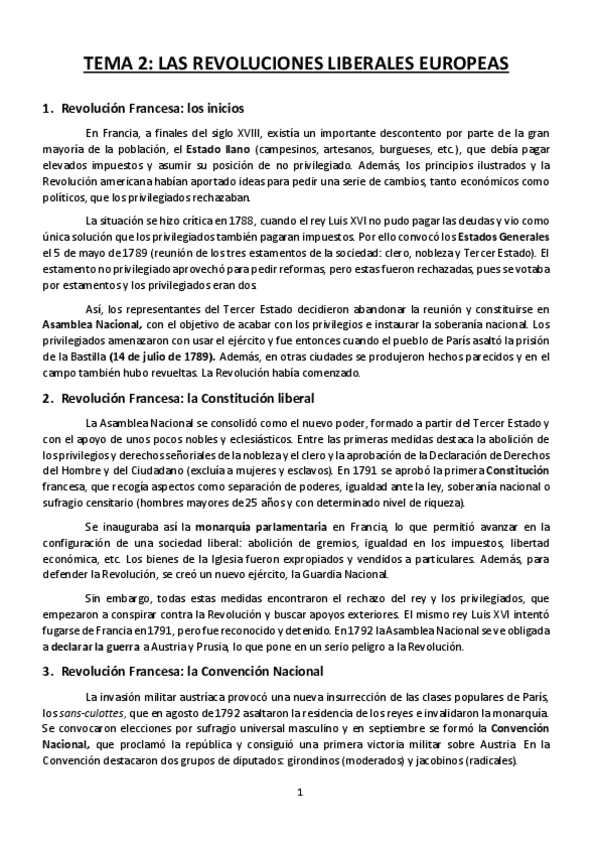 TEMA 2: LAS REVOLUCIONES LIBERALES EUROPEAS

1. Revolución Francesa: los inicios

En Francia, a finales del siglo XVIII, existía un importante descontento por parte de la gran mayoría de la población, el Estado llano (campesinos, artesanos, burgueses, etc.), que debía pagar elevados impuestos y asumir su posición de no privilegiado. Además, los principios ilustrados y la Revolución americana habían aportado ideas para pedir una serie de cambios, tanto económicos como políticos, que los privilegiados rechazaban.

La situación se hizo crítica en 1788, cuando el rey Luis XVI no pudo pagar las deudas y vio como única solución que los privilegiados también pagaran impuestos. Por ello convocó los Estados Generales el 5 de mayo de 1789 (reunión de los tres estamentos de la sociedad: clero, nobleza y Tercer Estado). El estamento no privilegiado aprovechó para pedir reformas, pero estas fueron rechazadas, pues se votaba por estamentos y los privilegiados eran dos.

Así, los representantes del Tercer Estado decidieron abandonar la reunión y constituirse en Asamblea Nacional, con el objetivo de acabar con los privilegios e instaurar la soberanía nacional. Los privilegiados amenazaron con usar el ejército y fue entonces cuando el pueblo de París asaltó la prisión de la Bastilla (14 de julio de 1789). Además, en otras ciudades se produjeron hechos parecidos y en el campo también hubo revueltas. La Revolución había comenzado.

2. Revolución Francesa: la Constitución liberal

La Asamblea Nacional se consolidó como el nuevo poder, formado a partir del Tercer Estado y con el apoyo de unos pocos nobles y eclesiásticos. Entre las primeras medidas destaca la abolición de los privilegios y derechos señoriales de la nobleza y el clero y la aprobación de la Declaración de Derechos del Hombre y del Ciudadano (excluía a mujeres y esclavos). En 1791 se aprobó la primera Constitución francesa, que recogía aspectos como separación de poderes, igualdad ante la ley, soberanía nacional o sufragio censitario (hombres mayores de 25 años y con determinado nivel de riqueza).

Se inauguraba así la monarquía parlamentaria en Francia, lo que permitió avanzar en la configuración de una sociedad liberal: abolición de gremios, igualdad en los impuestos, libertad económica, etc. Los bienes de la Iglesia fueron expropiados y vendidos a particulares. Además, para defender la Revolución, se creó un nuevo ejército, la Guardia Nacional.

Sin embargo, todas estas medidas encontraron el rechazo del rey y los privilegiados, que empezaron a conspirar contra la Revolución y buscar apoyos exteriores. El mismo rey Luis XVI intentó fugarse de Francia en 1791, pero fue reconocido y detenido. En 1792 la Asamblea Nacional se ve obligada a declarar la guerra a Austria y Prusia, lo que pone en un serio peligro a la Revolución.

3. Revolución Francesa: la Convención Nacional

La invasión militar austríaca provocó una nueva insurrección de las clases populares de París, los sans-culottes, que en agosto de 1792 asaltaron la residencia de los reyes e invalidaron la monarquía. Se convocaron elecciones por sufragio universal masculino y en septiembre se formó la Convención Nacional, que proclamó la república y consiguió una primera victoria militar sobre Austria. En la Convención destacaron dos grupos de diputados: girondinos (moderados) y jacobinos (radicales).

1